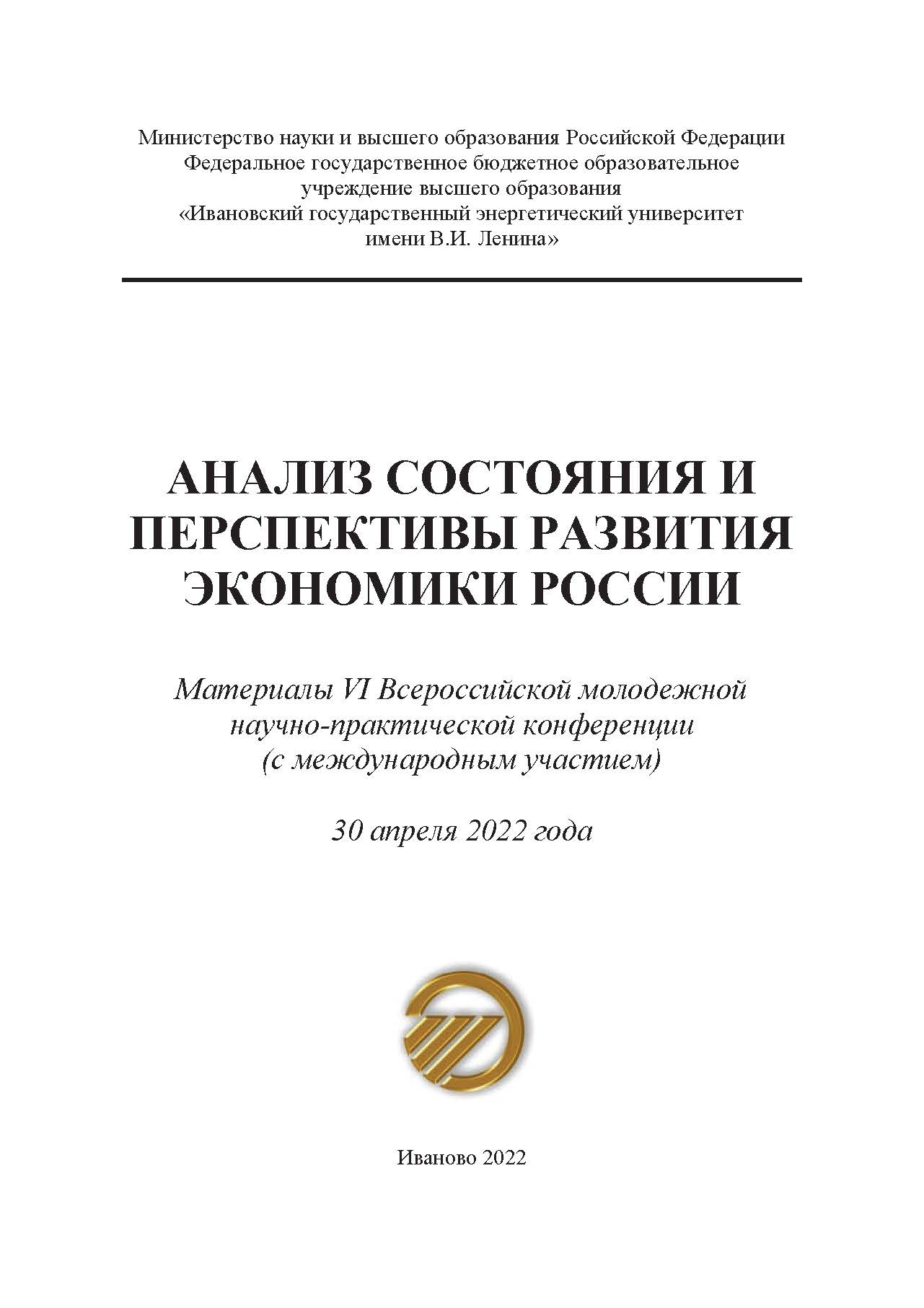 Министерство науки и высшего образования Российской Федерации
Федеральное государственное бюджетное образовательное учреждение высшего образования
«Ивановский государственный энергетический университет имени В.И. Ленина»

АНАЛИЗ СОСТОЯНИЯ И ПЕРСПЕКТИВЫ РАЗВИТИЯ ЭКОНОМИКИ РОССИИ

Материалы VI Всероссийской молодежной научно-практической конференции (с международным участием)

30 апреля 2022 года

Иваново 2022